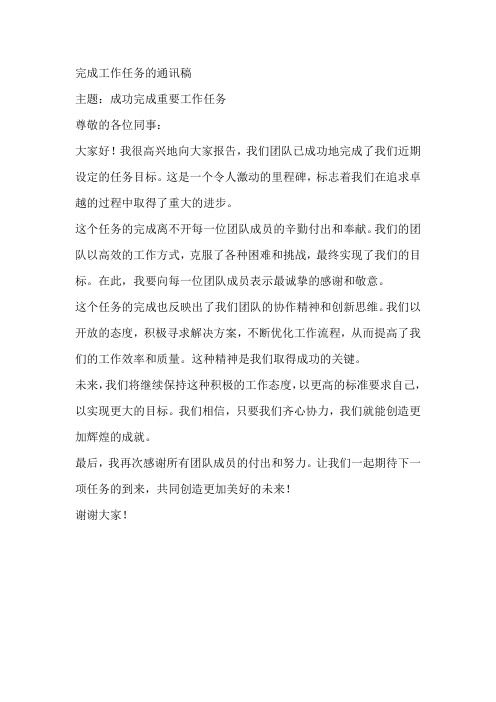 完成工作任务的通讯稿

主题：成功完成重要工作任务

尊敬的各位同事：

大家好！我很高兴地向大家报告，我们团队已成功地完成了我们近期设定的任务目标。这是一个令人激动的里程碑，标志着我们在追求卓越的过程中取得了重大的进步。

这个任务的完成离不开每一位团队成员的辛勤付出和奉献。我们的团队以高效的工作方式，克服了各种困难和挑战，最终实现了我们的目标。在此，我要向每一位团队成员表示最诚挚的感谢和敬意。

这个任务的完成也反映出了我们团队的协作精神和创新思维。我们以开放的态度，积极寻求解决方案，不断优化工作流程，从而提高了我们的工作效率和质量。这种精神是我们取得成功的关键。

未来，我们将继续保持这种积极的工作态度，以更高的标准要求自己，以实现更大的目标。我们相信，只要我们齐心协力，我们就能创造更加辉煌的成就。

最后，我再次感谢所有团队成员的付出和努力。让我们一起期待下一项任务的到来，共同创造更加美好的未来！

谢谢大家！